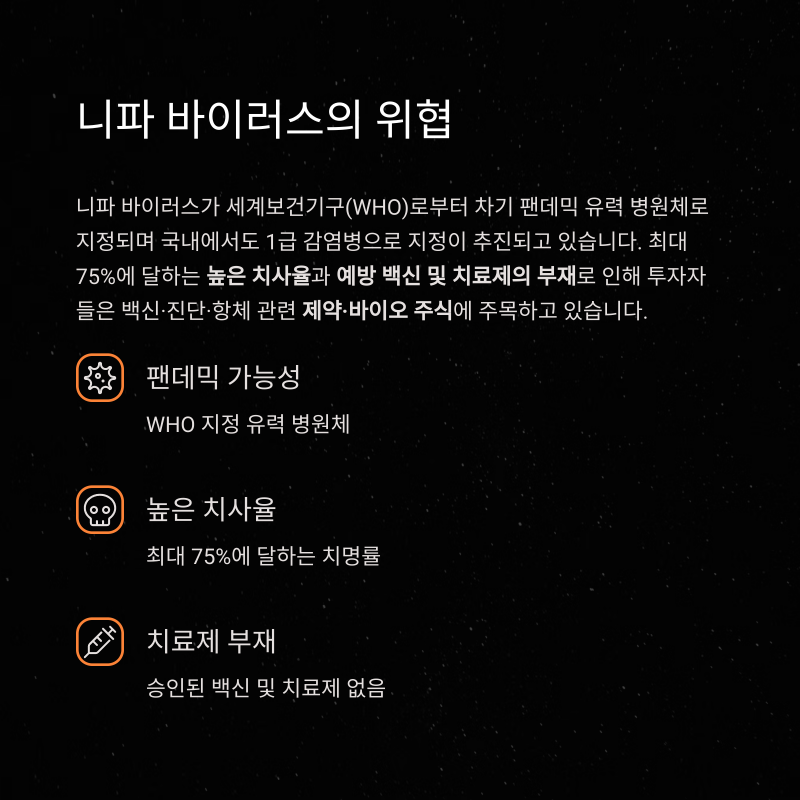 니파 바이러스의 위협

니파 바이러스가 세계보건기구(WHO)로부터 차기 팬데믹 유력 병원체로 지정되며 국내에서도 1급 감염병으로 지정이 추진되고 있습니다. 최대 75%에 달하는 높은 치사율과 예방 백신 및 치료제의 부재로 인해 투자자들은 백신·진단·항체 관련 제약·바이오 주식에 주목하고 있습니다.

팬데믹 가능성

WHO 지정 유력 병원체

높은 치사율

최대 75%에 달하는 치명률

치료제 부재

승인된 백신 및 치료제 없음